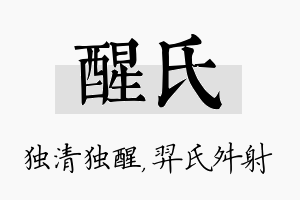 醒氏

独清独醒，羿氏舛射